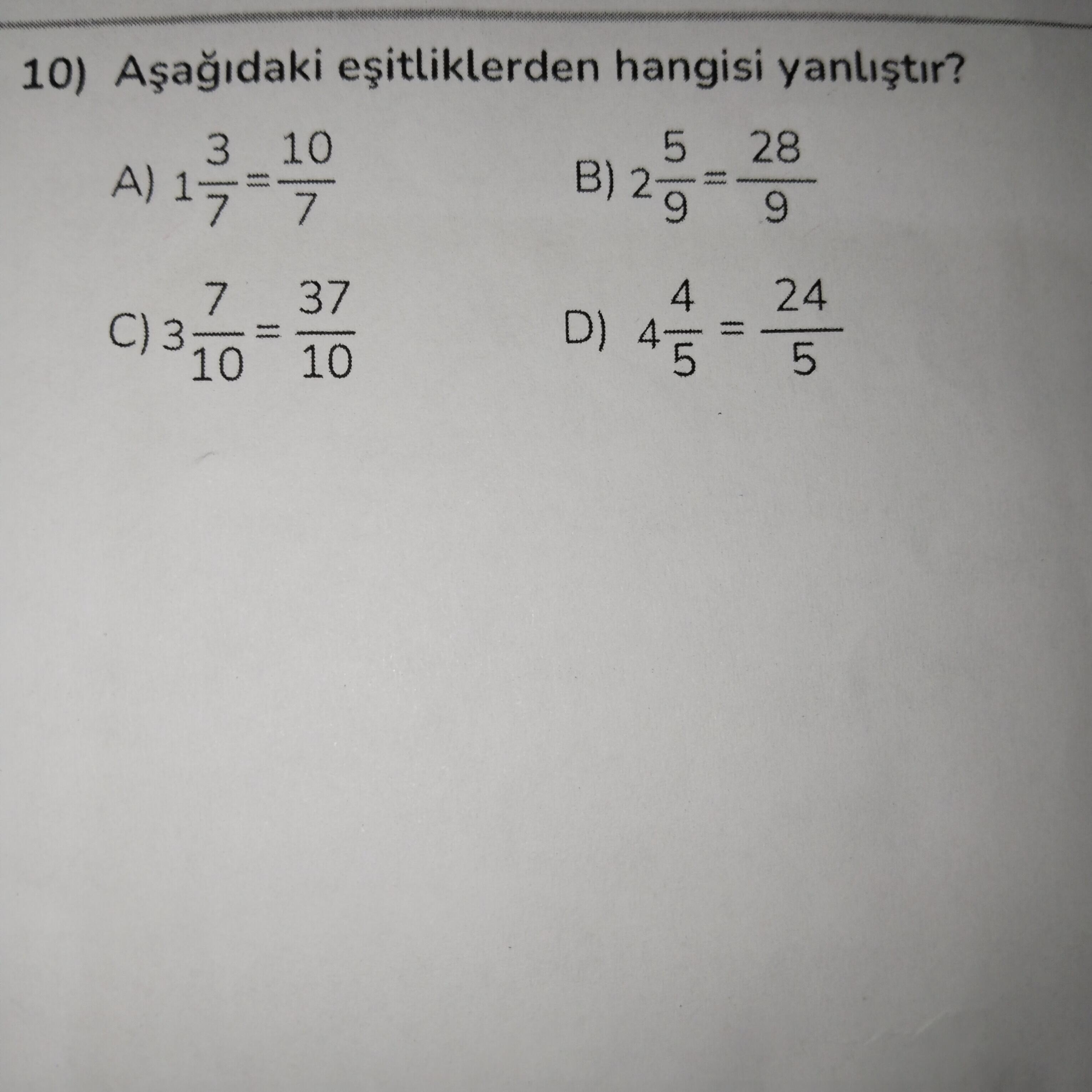 10) Aşağıdaki eşitliklerden hangisi yanlıştır?

A) $1\frac{3}{7}=\frac{10}{7}$

B) $2\frac{5}{9}=\frac{28}{9}$

C) $3\frac{7}{10}=\frac{37}{10}$

D) $4\frac{4}{5}=\frac{24}{5}$